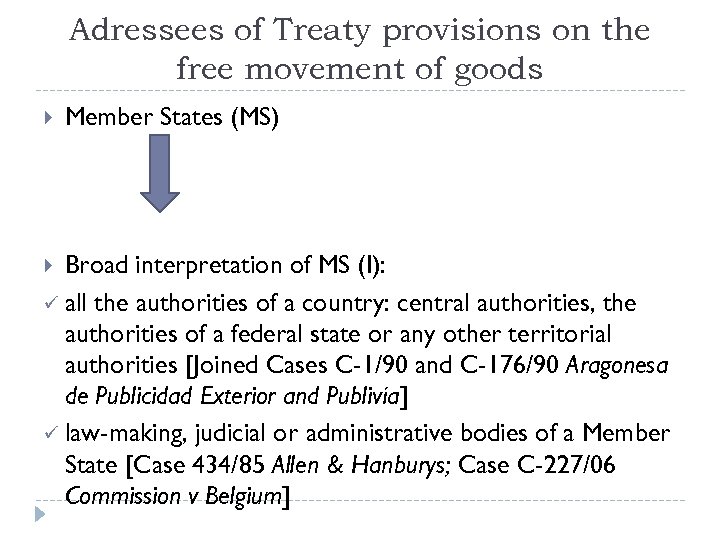 Adressees of Treaty provisions on the free movement of goods

▸ Member States (MS)

▸ Broad interpretation of MS (I):

✓ all the authorities of a country: central authorities, the authorities of a federal state or any other territorial authorities [Joined Cases C-1/90 and C-176/90 Aragonesa de Publicidad Exterior and Publivía]

✓ law-making, judicial or administrative bodies of a Member State [Case 434/85 Allen & Hanburys; Case C-227/06 Commission v Belgium]